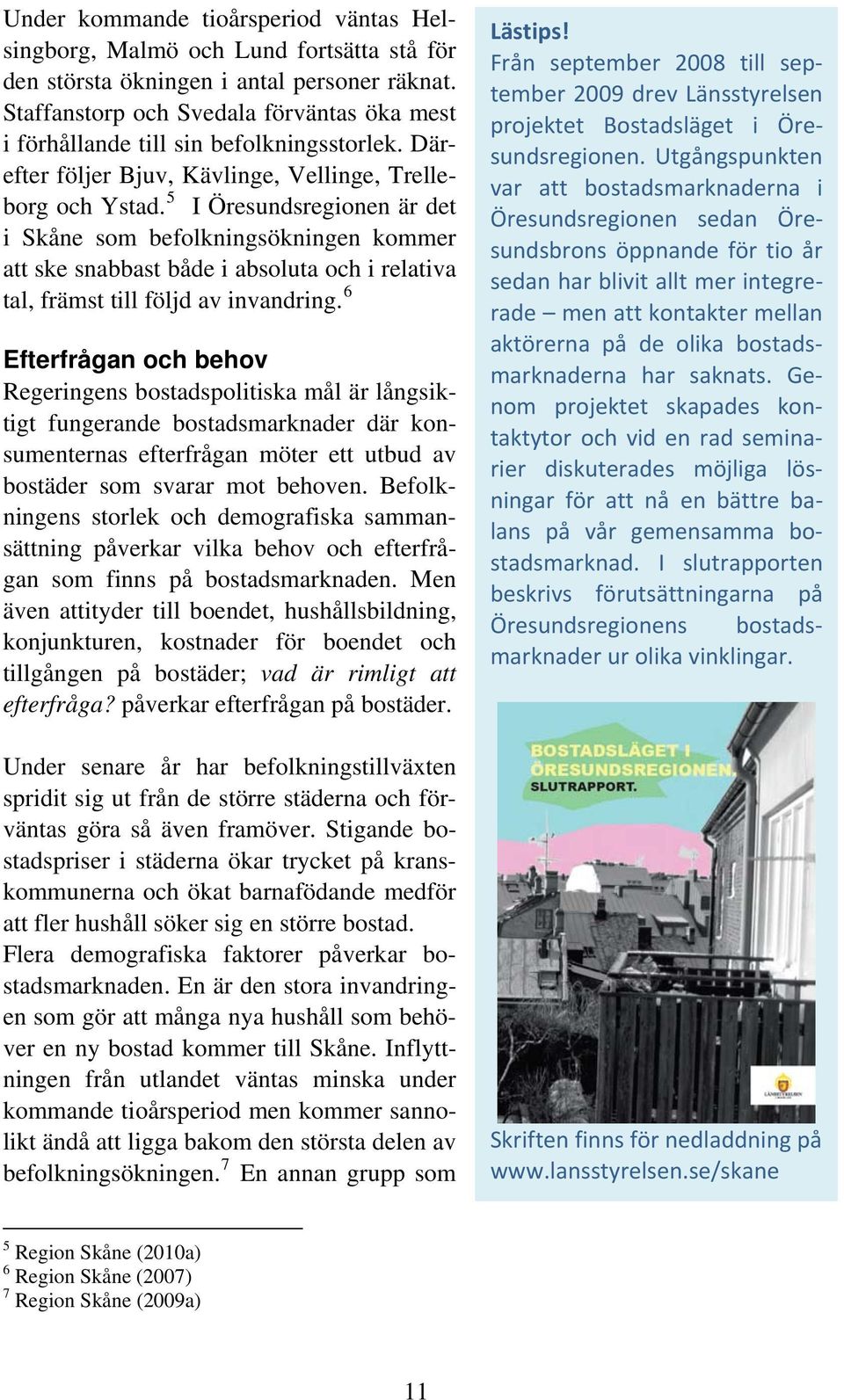 Under kommande tioårsperiod väntas Helsingborg, Malmö och Lund fortsätta stå för den största ökningen i antal personer räknat. Staffanstorp och Svedala förväntas öka mest i förhållande till sin befolkningsstorlek. Därefter följer Bjuv, Kävlinge, Vellinge, Trelleborg och Ystad.$^5$ I Öresundsregionen är det i Skåne som befolkningsökningen kommer att ske snabbast både i absoluta och i relativa tal, främst till följd av invandring.$^6$

Efterfrågan och behov

Regeringens bostadspolitiska mål är långsiktigt fungerande bostadsmarknader där konsumenternas efterfrågan möter ett utbud av bostäder som svarar mot behoven. Befolkningens storlek och demografiska sammansättning påverkar vilka behov och efterfrågan som finns på bostadsmarknaden. Men även attityder till boendet, hushållsbildning, konjunkturen, kostnader för boendet och tillgången på bostäder; vad är rimligt att efterfråga? påverkar efterfrågan på bostäder.

Under senare år har befolkningstillväxten spridit sig ut från de större städerna och förväntas göra så även framöver. Stigande bostadspriser i städerna ökar trycket på kranskommunerna och ökat barnafödande medför att fler hushåll söker sig en större bostad. Flera demografiska faktorer påverkar bostadsmarknaden. En är den stora invandringen som gör att många nya hushåll som behöver en ny bostad kommer till Skåne. Inflyttningen från utlandet väntas minska under kommande tioårsperiod men kommer sannolikt ändå att ligga bakom den största delen av befolkningsökningen.$^7$ En annan grupp som

Lästips!
Från september 2008 till september 2009 drev Länsstyrelsen projektet Bostadsläget i Öresundsregionen. Utgångspunkten var att bostadsmarknaderna i Öresundsregionen sedan Öresundsbrons öppnande för tio år sedan har blivit allt mer integrerade – men att kontakter mellan aktörerna på de olika bostadsmarknaderna har saknats. Genom projektet skapades kontaktytor och vid en rad seminarier diskuterades möjliga lösningar för att nå en bättre balans på vår gemensamma bostadsmarknad. I slutrapporten beskrivs förutsättningarna på Öresundsregionens bostadsmarknader ur olika vinklingar.

BOSTADSLÄGET I ÖRESUNDSREGIONEN. SLUTRAPPORT.

LÄNSSTYRELSEN

Skriften finns för nedladdning på www.lansstyrelsen.se/skane

$^5$ Region Skåne (2010a)
$^6$ Region Skåne (2007)
$^7$ Region Skåne (2009a)

11